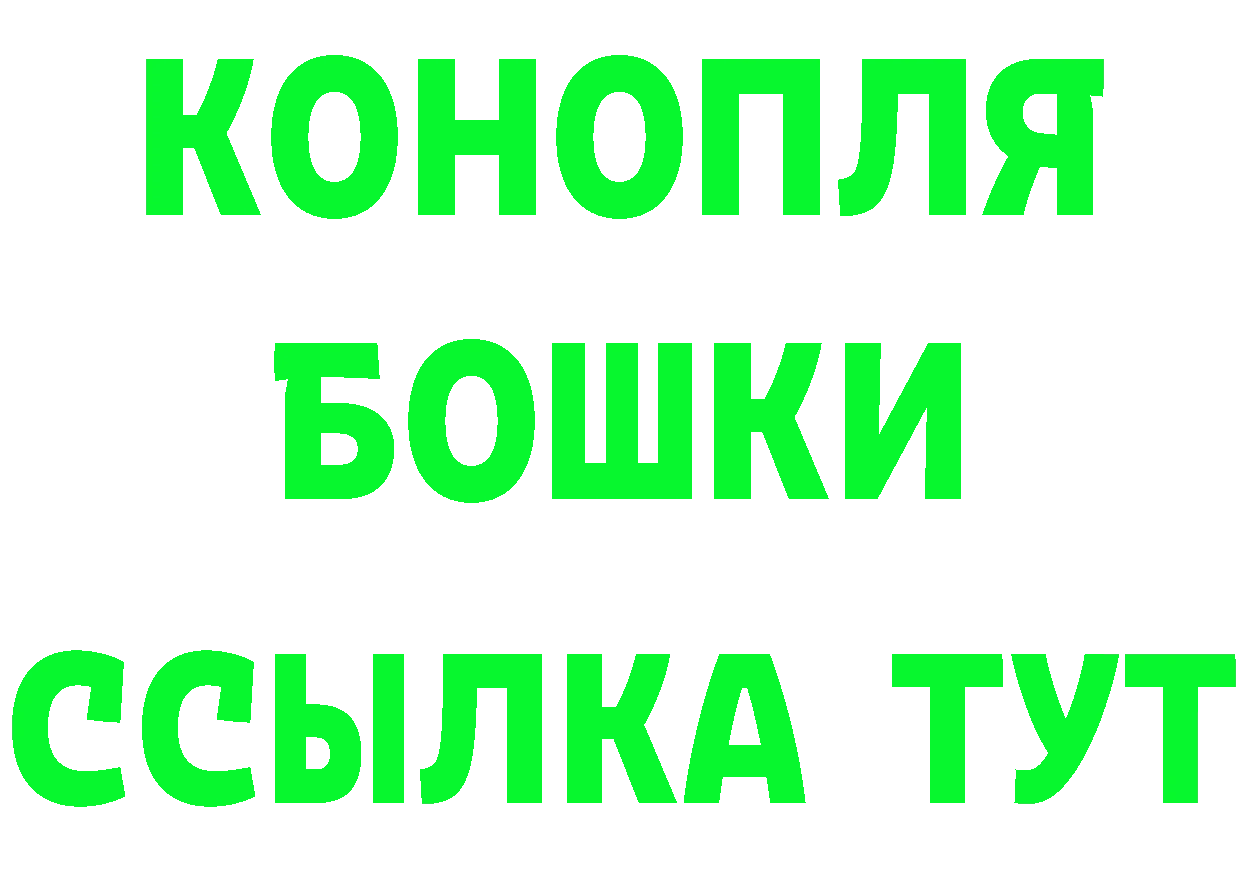 КОНОПЛЯ
БОШКИ
ССЫЛКА ТУТ